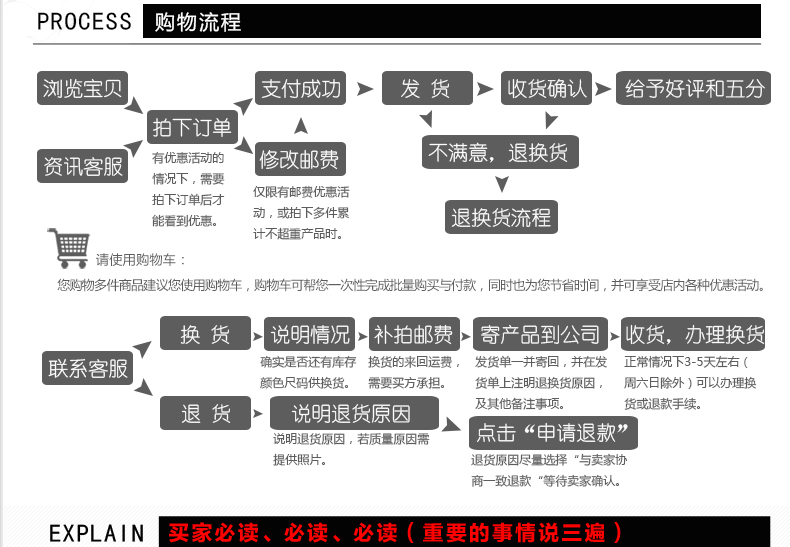 PROCESS 购物流程

浏览宝贝

资讯客服

拍下订单

有优惠活动的情况下，需要拍下订单后才能看到优惠。

支付成功

修改邮费

仅限有邮费优惠活动，或拍下多件累计不超重产品时。

发 货

收货确认

给予好评和五分

不满意，退换货

退换货流程

请使用购物车：

您购物多件商品建议您使用购物车，购物车可帮您一次性完成批量购买与付款，同时也为您节省时间，并可享受店内各种优惠活动。

联系客服

换 货

说明情况

确实是否还有库存颜色尺码供换货。

补拍邮费

换货的来回运费，需要买方承担。

寄产品到公司

发货单一并寄回，并在发货单上注明退换货原因，及其他备注事项。

收货，办理换货

正常情况下3-5天左右（周六日除外）可以办理换货或退款手续。

退 货

说明退货原因

说明退货原因，若质量原因需提供照片。

点击“申请退款”

退货原因尽量选择“与卖家协商一致退款“等待卖家确认。

EXPLAIN 买家必读、必读、必读（重要的事情说三遍）